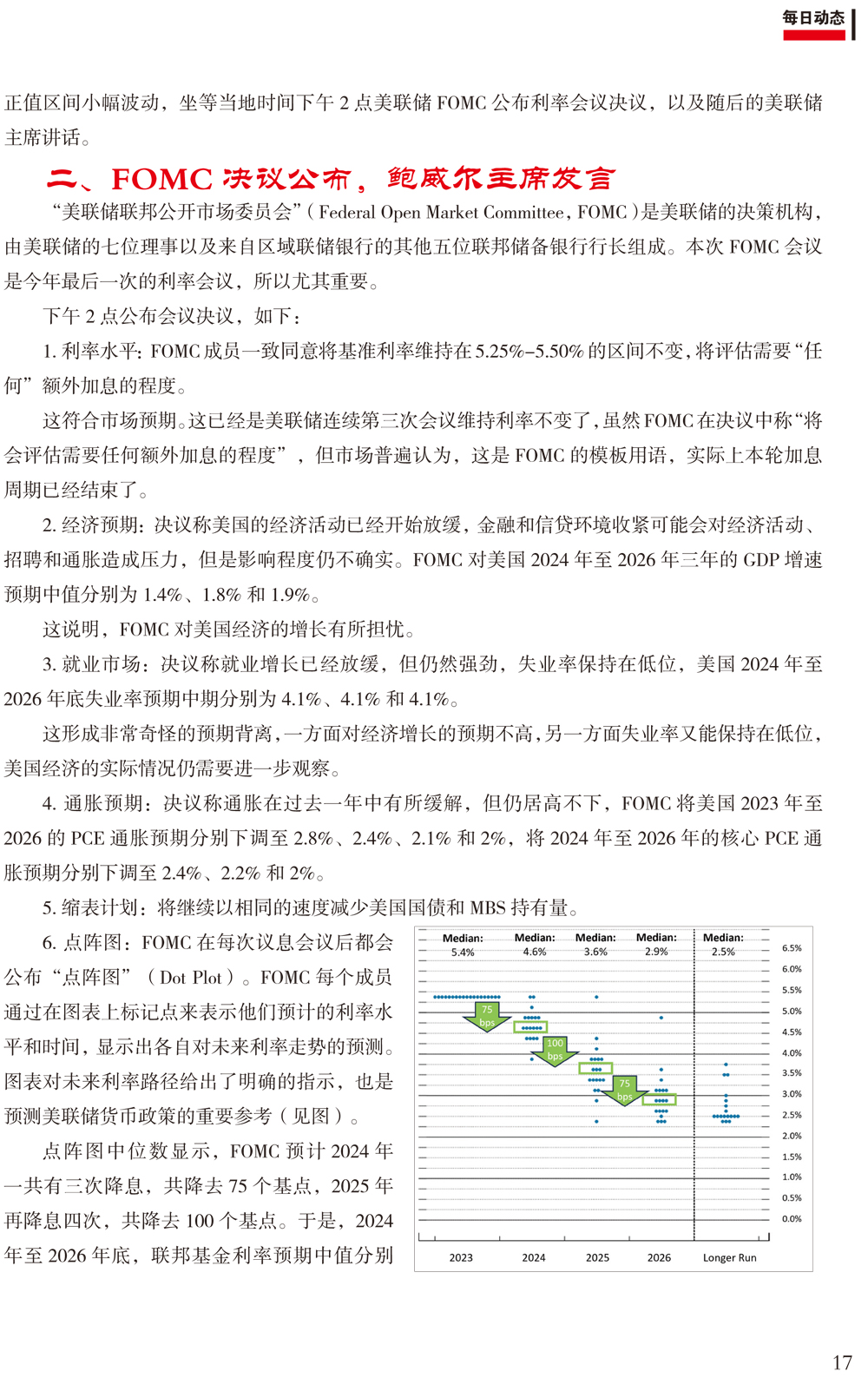 每日动态

正值区间小幅波动，坐等当地时间下午 2 点美联储 FOMC 公布利率会议决议，以及随后的美联储主席讲话。

二、FOMC 决议公布，鲍威尔主席发言

“美联储联邦公开市场委员会”（Federal Open Market Committee，FOMC）是美联储的决策机构，由美联储的七位理事以及来自区域联储银行的其他五位联邦储备银行行长组成。本次 FOMC 会议是今年最后一次的利率会议，所以尤其重要。

下午 2 点公布会议决议，如下：

1. 利率水平：FOMC 成员一致同意将基准利率维持在 5.25%–5.50% 的区间不变，将评估需要“任何”额外加息的程度。

这符合市场预期。这已经是美联储连续第三次会议维持利率不变了，虽然 FOMC 在决议中称“将会评估需要任何额外加息的程度”，但市场普遍认为，这是 FOMC 的模板用语，实际上本轮加息周期已经结束了。

2. 经济预期：决议称美国的经济活动已经开始放缓，金融和信贷环境收紧可能会对经济活动、招聘和通胀造成压力，但是影响程度仍不确实。FOMC 对美国 2024 年至 2026 年三年的 GDP 增速预期中值分别为 1.4%、1.8% 和 1.9%。

这说明，FOMC 对美国经济的增长有所担忧。

3. 就业市场：决议称就业增长已经放缓，但仍然强劲，失业率保持在低位，美国 2024 年至 2026 年底失业率预期中期分别为 4.1%、4.1% 和 4.1%。

这形成非常奇怪的预期背离，一方面对经济增长的预期不高，另一方面失业率又能保持在低位，美国经济的实际情况仍需要进一步观察。

4. 通胀预期：决议称通胀在过去一年中有所缓解，但仍居高不下，FOMC 将美国 2023 年至 2026 的 PCE 通胀预期分别下调至 2.8%、2.4%、2.1% 和 2%，将 2024 年至 2026 年的核心 PCE 通胀预期分别下调至 2.4%、2.2% 和 2%。

5. 缩表计划：将继续以相同的速度减少美国国债和 MBS 持有量。

6. 点阵图：FOMC 在每次议息会议后都会公布“点阵图”（Dot Plot）。FOMC 每个成员通过在图表上标记点来表示他们预计的利率水平和时间，显示出各自对未来利率走势的预测。图表对未来利率路径给出了明确的指示，也是预测美联储货币政策的重要参考（见图）。

点阵图中位数显示，FOMC 预计 2024 年一共有三次降息，共降去 75 个基点，2025 年再降息四次，共降去 100 个基点。于是，2024 年至 2026 年底，联邦基金利率预期中值分别

Median: 5.4%
Median: 4.6%
Median: 3.6%
Median: 2.9%
Median: 2.5%
75 bps
100 bps
75 bps
6.5%
6.0%
5.5%
5.0%
4.5%
4.0%
3.5%
3.0%
2.5%
2.0%
1.5%
1.0%
0.5%
0.0%
2023
2024
2025
2026
Longer Run

17